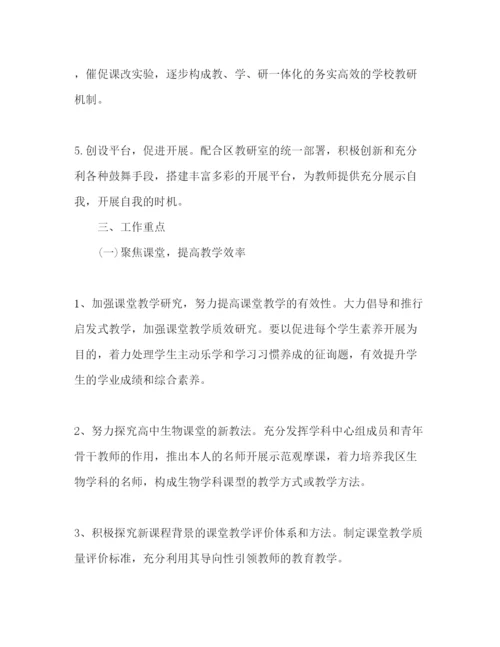 ，催促课改实验，逐步构成教、学、研一体化的务实高效的学校教研机制。

5.创设平台，促进开展。配合区教研室的统一部署，积极创新和充分利各种鼓舞手段，搭建丰富多彩的开展平台，为教师提供充分展示自我，开展自我的时机。

三、工作重点

(一)聚焦课堂，提高教学效率

1、加强课堂教学研究，努力提高课堂教学的有效性。大力倡导和推行启发式教学，加强课堂教学质效研究。要以促进每个学生素养开展为目的，着力处理学生主动乐学和学习习惯养成的征询题，有效提升学生的学业成绩和综合素养。

2、努力探究高中生物课堂的新教法。充分发挥学科中心组成员和青年骨干教师的作用，推出本人的名师开展示范观摩课，着力培养我区生物学科的名师，构成生物学科课型的教学方式或教学方法。

3、积极探究新课程背景的课堂教学评价体系和方法。制定课堂教学质量评价标准，充分利用其导向性引领教师的教育教学。